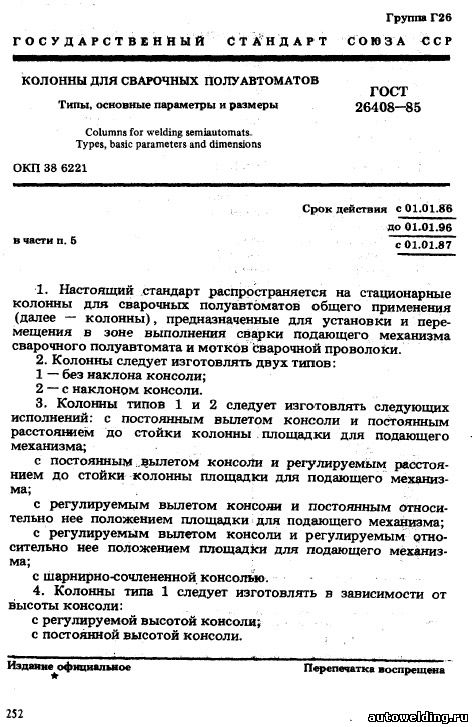 Группа Г26

ГОСУДАРСТВЕННЫЙ СТАНДАРТ СОЮЗА ССР

КОЛОННЫ ДЛЯ СВАРОЧНЫХ ПОЛУАВТОМАТОВ

Типы, основные параметры и размеры

Columns for welding semiautomats. Types, basic parameters and dimensions

ГОСТ 26408—85

ОКП 38 6221

Срок действия с 01.01.86
до 01.01.96
в части п. 5 с 01.01.87

1. Настоящий стандарт распространяется на стационарные колонны для сварочных полуавтоматов общего применения (далее — колонны), предназначенные для установки и перемещения в зоне выполнения сварки подающего механизма сварочного полуавтомата и мотков сварочной проволоки.

2. Колонны следует изготовлять двух типов:
1 — без наклона консоли;
2 — с наклоном консоли.

3. Колонны типов 1 и 2 следует изготовлять следующих исполнений: с постоянным вылетом консоли и постоянным расстоянием до стойки колонны площадки для подающего механизма;

с постоянным вылетом консоли и регулируемым расстоянием до стойки колонны площадки для подающего механизма;

с регулируемым вылетом консоли и постоянным относительно нее положением площадки для подающего механизма;

с регулируемым вылетом консоли и регулируемым относительно нее положением площадки для подающего механизма;

с шарнирно-сочлененной консолью.

4. Колонны типа 1 следует изготовлять в зависимости от высоты консоли:
с регулируемой высотой консоли;
с постоянной высотой консоли.

Издание официальное
★
Перепечатка воспрещена

252

autowelding.ru